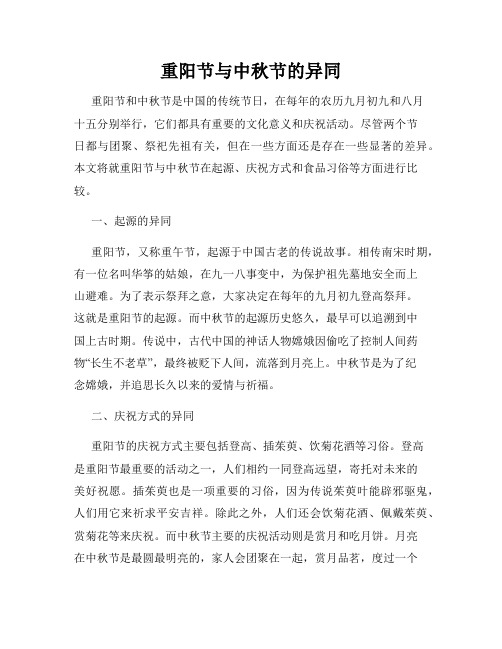 重阳节与中秋节的异同

重阳节和中秋节是中国的传统节日，在每年的农历九月初九和八月十五分别举行，它们都具有重要的文化意义和庆祝活动。尽管两个节日都与团聚、祭祀先祖有关，但在一些方面还是存在一些显著的差异。本文将就重阳节与中秋节在起源、庆祝方式和食品习俗等方面进行比较。

一、起源的异同

重阳节，又称重午节，起源于中国古老的传说故事。相传南宋时期，有一位名叫华筝的姑娘，在九一八事变中，为保护祖先墓地安全而上山避难。为了表示祭拜之意，大家决定在每年的九月初九登高祭拜。这就是重阳节的起源。而中秋节的起源历史悠久，最早可以追溯到中国上古时期。传说中，古代中国的神话人物嫦娥因偷吃了控制人间药物“长生不老草”，最终被贬下人间，流落到月亮上。中秋节是为了纪念嫦娥，并追思长久以来的爱情与祈福。

二、庆祝方式的异同

重阳节的庆祝方式主要包括登高、插茱萸、饮菊花酒等习俗。登高是重阳节最重要的活动之一，人们相约一同登高远望，寄托对未来的美好祝愿。插茱萸也是一项重要的习俗，因为传说茱萸叶能辟邪驱鬼，人们用它来祈求平安吉祥。除此之外，人们还会饮菊花酒、佩戴茱萸、赏菊花等来庆祝。而中秋节主要的庆祝活动则是赏月和吃月饼。月亮在中秋节是最圆最明亮的，家人会团聚在一起，赏月品茗，度过一个